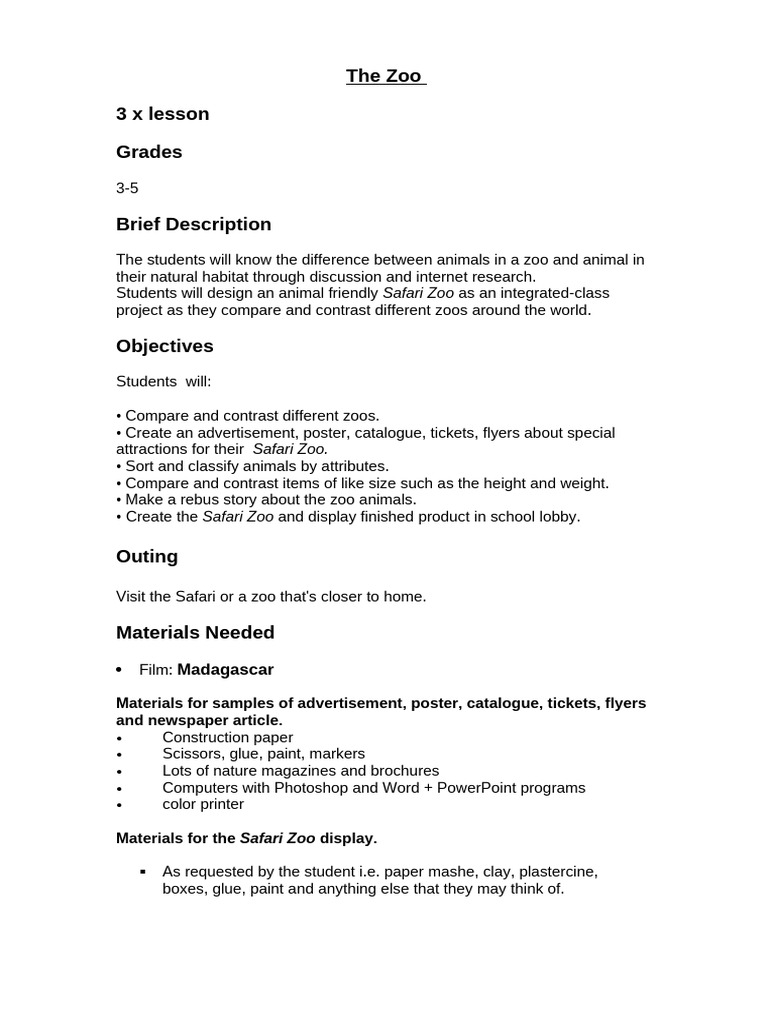 The Zoo

3 x lesson

Grades

3-5

Brief Description

The students will know the difference between animals in a zoo and animal in their natural habitat through discussion and internet research.
Students will design an animal friendly Safari Zoo as an integrated-class project as they compare and contrast different zoos around the world.

Objectives

Students will:

• Compare and contrast different zoos.
• Create an advertisement, poster, catalogue, tickets, flyers about special attractions for their Safari Zoo.
• Sort and classify animals by attributes.
• Compare and contrast items of like size such as the height and weight.
• Make a rebus story about the zoo animals.
• Create the Safari Zoo and display finished product in school lobby.

Outing

Visit the Safari or a zoo that's closer to home.

Materials Needed

• Film: Madagascar

Materials for samples of advertisement, poster, catalogue, tickets, flyers and newspaper article.
• Construction paper
• Scissors, glue, paint, markers
• Lots of nature magazines and brochures
• Computers with Photoshop and Word + PowerPoint programs
• color printer

Materials for the Safari Zoo display.

▪ As requested by the student i.e. paper mashe, clay, plastercine, boxes, glue, paint and anything else that they may think of.